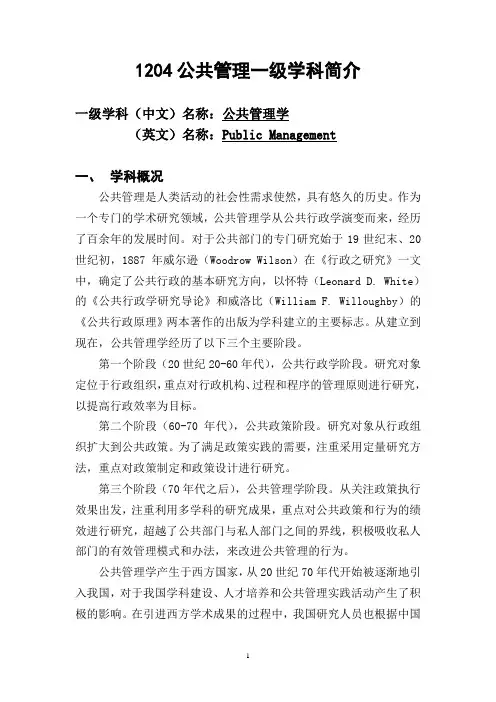 1204 公共管理一级学科简介

一级学科（中文）名称：公共管理学

（英文）名称：Public Management

一、 学科概况

公共管理是人类活动的社会性需求使然，具有悠久的历史。作为一个专门的学术研究领域，公共管理学从公共行政学演变而来，经历了百余年的发展时间。对于公共部门的专门研究始于 19 世纪末、20 世纪初，1887 年威尔逊（Woodrow Wilson）在《行政之研究》一文中，确定了公共行政的基本研究方向，以怀特（Leonard D. White）的《公共行政学研究导论》和威洛比（William F. Willoughby）的《公共行政原理》两本著作的出版为学科建立的主要标志。从建立到现在，公共管理学经历了以下三个主要阶段。

第一个阶段（20 世纪 20-60 年代），公共行政学阶段。研究对象定位于行政组织，重点对行政机构、过程和程序的管理原则进行研究，以提高行政效率为目标。

第二个阶段（60-70 年代），公共政策阶段。研究对象从行政组织扩大到公共政策。为了满足政策实践的需要，注重采用定量研究方法，重点对政策制定和政策设计进行研究。

第三个阶段（70 年代之后），公共管理学阶段。从关注政策执行效果出发，注重利用多学科的研究成果，重点对公共政策和行为的绩效进行研究，超越了公共部门与私人部门之间的界线，积极吸收私人部门的有效管理模式和办法，来改进公共管理的行为。

公共管理学产生于西方国家，从 20 世纪 70 年代开始被逐渐地引入我国，对于我国学科建设、人才培养和公共管理实践活动产生了积极的影响。在引进西方学术成果的过程中，我国研究人员也根据中国

1